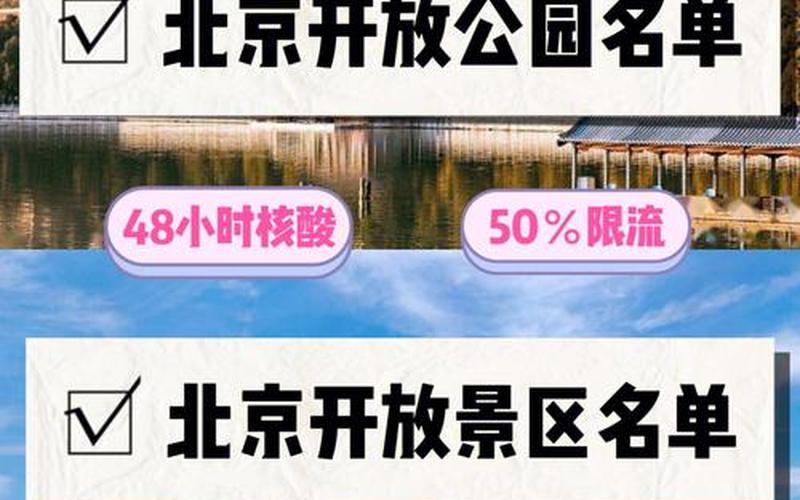 北京开放公园名单

48小时核酸

50%限流

北京开放景区名单